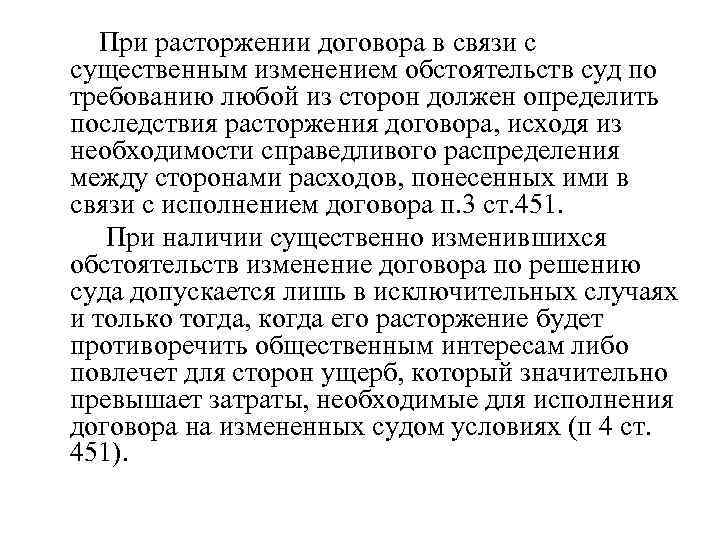 При расторжении договора в связи с существенным изменением обстоятельств суд по требованию любой из сторон должен определить последствия расторжения договора, исходя из необходимости справедливого распределения между сторонами расходов, понесенных ими в связи с исполнением договора п.3 ст.451.

При наличии существенно изменившихся обстоятельств изменение договора по решению суда допускается лишь в исключительных случаях и только тогда, когда его расторжение будет противоречить общественным интересам либо повлечет для сторон ущерб, который значительно превышает затраты, необходимые для исполнения договора на измененных судом условиях (п 4 ст. 451).